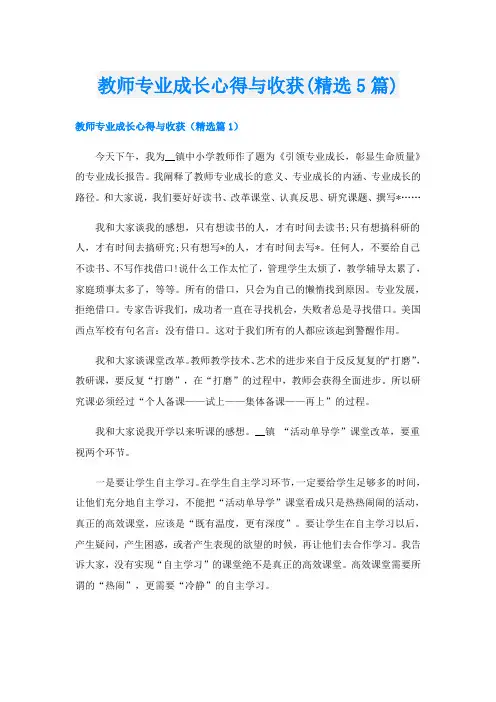 教师专业成长心得与收获(精选5篇)

教师专业成长心得与收获（精选篇1）

今天下午，我为__镇中小学教师作了题为《引领专业成长，彰显生命质量》的专业成长报告。我阐释了教师专业成长的意义、专业成长的内涵、专业成长的路径。和大家说，我们要好好读书、改革课堂、认真反思、研究课题、撰写*……

我和大家谈我的感想，只有想读书的人，才有时间去读书;只有想搞科研的人，才有时间去搞研究;只有想写*的人，才有时间去写*。任何人，不要给自己不读书、不写作找借口!说什么工作太忙了，管理学生太烦了，教学辅导太累了，家庭琐事太多了，等等。所有的借口，只会为自己的懒惰找到原因。专业发展，拒绝借口。专家告诉我们，成功者一直在寻找机会，失败者总是寻找借口。美国西点军校有句名言：没有借口。这对于我们所有的人都应该起到警醒作用。

我和大家谈课堂改革。教师教学技术、艺术的进步来自于反反复复的“打磨”，教研课，要反复“打磨”，在“打磨”的过程中，教师会获得全面进步。所以研究课必须经过“个人备课——试上——集体备课——再上”的过程。

我和大家说我开学以来听课的感想。__镇 “活动单导学”课堂改革，要重视两个环节。

一是要让学生自主学习。在学生自主学习环节，一定要给学生足够多的时间，让他们充分地自主学习，不能把“活动单导学”课堂看成只是热热闹闹的活动，真正的高效课堂，应该是“既有温度，更有深度”。要让学生在自主学习以后，产生疑问，产生困惑，或者产生表现的欲望的时候，再让他们去合作学习。我告诉大家，没有实现“自主学习”的课堂绝不是真正的高效课堂。高效课堂需要所谓的“热闹”，更需要“冷静”的自主学习。